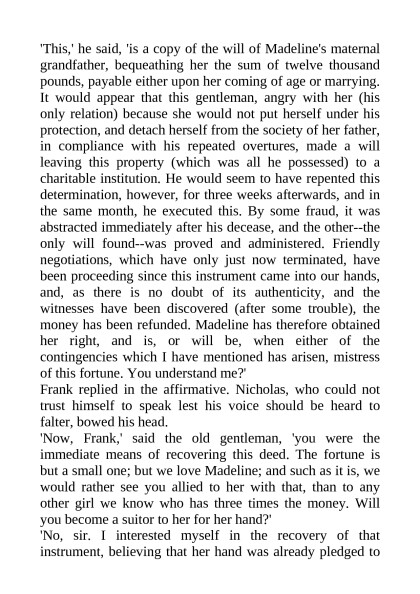 'This,' he said, 'is a copy of the will of Madeline's maternal grandfather, bequeathing her the sum of twelve thousand pounds, payable either upon her coming of age or marrying. It would appear that this gentleman, angry with her (his only relation) because she would not put herself under his protection, and detach herself from the society of her father, in compliance with his repeated overtures, made a will leaving this property (which was all he possessed) to a charitable institution. He would seem to have repented this determination, however, for three weeks afterwards, and in the same month, he executed this. By some fraud, it was abstracted immediately after his decease, and the other--the only will found--was proved and administered. Friendly negotiations, which have only just now terminated, have been proceeding since this instrument came into our hands, and, as there is no doubt of its authenticity, and the witnesses have been discovered (after some trouble), the money has been refunded. Madeline has therefore obtained her right, and is, or will be, when either of the contingencies which I have mentioned has arisen, mistress of this fortune. You understand me?'
Frank replied in the affirmative. Nicholas, who could not trust himself to speak lest his voice should be heard to falter, bowed his head.
'Now, Frank,' said the old gentleman, 'you were the immediate means of recovering this deed. The fortune is but a small one; but we love Madeline; and such as it is, we would rather see you allied to her with that, than to any other girl we know who has three times the money. Will you become a suitor to her for her hand?'
'No, sir. I interested myself in the recovery of that instrument, believing that her hand was already pledged to